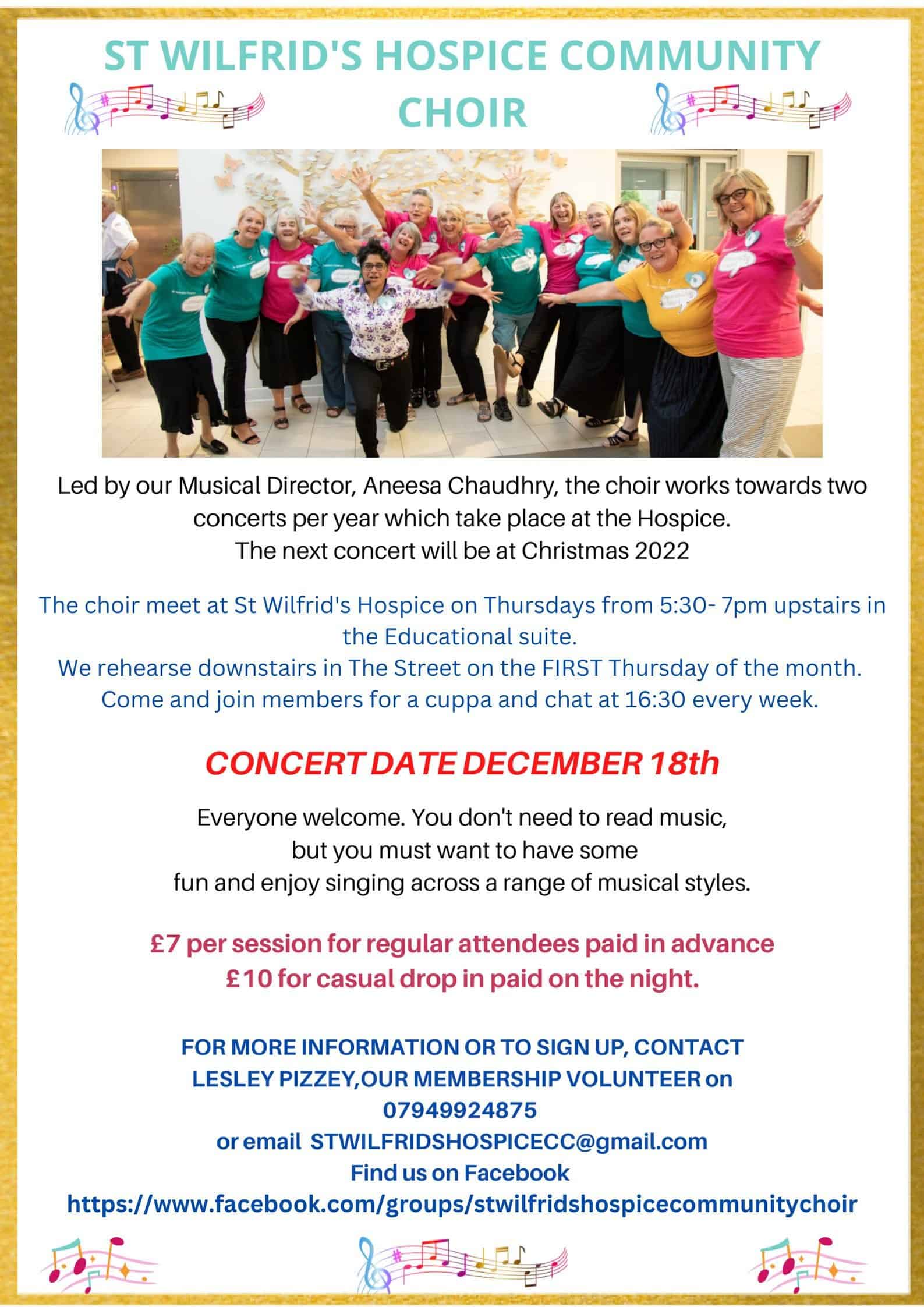 ST WILFRID'S HOSPICE COMMUNITY CHOIR

Led by our Musical Director, Aneesa Chaudhry, the choir works towards two concerts per year which take place at the Hospice.
The next concert will be at Christmas 2022

The choir meet at St Wilfrid's Hospice on Thursdays from 5:30- 7pm upstairs in the Educational suite.
We rehearse downstairs in The Street on the FIRST Thursday of the month.
Come and join members for a cuppa and chat at 16:30 every week.

CONCERT DATE DECEMBER 18th

Everyone welcome. You don't need to read music, but you must want to have some fun and enjoy singing across a range of musical styles.

£7 per session for regular attendees paid in advance
£10 for casual drop in paid on the night.

FOR MORE INFORMATION OR TO SIGN UP, CONTACT LESLEY PIZZEY,OUR MEMBERSHIP VOLUNTEER on 07949924875
or email STWILFRIDSHOSPICECC@gmail.com
Find us on Facebook
https://www.facebook.com/groups/stwilfridshospicecommunitychoir